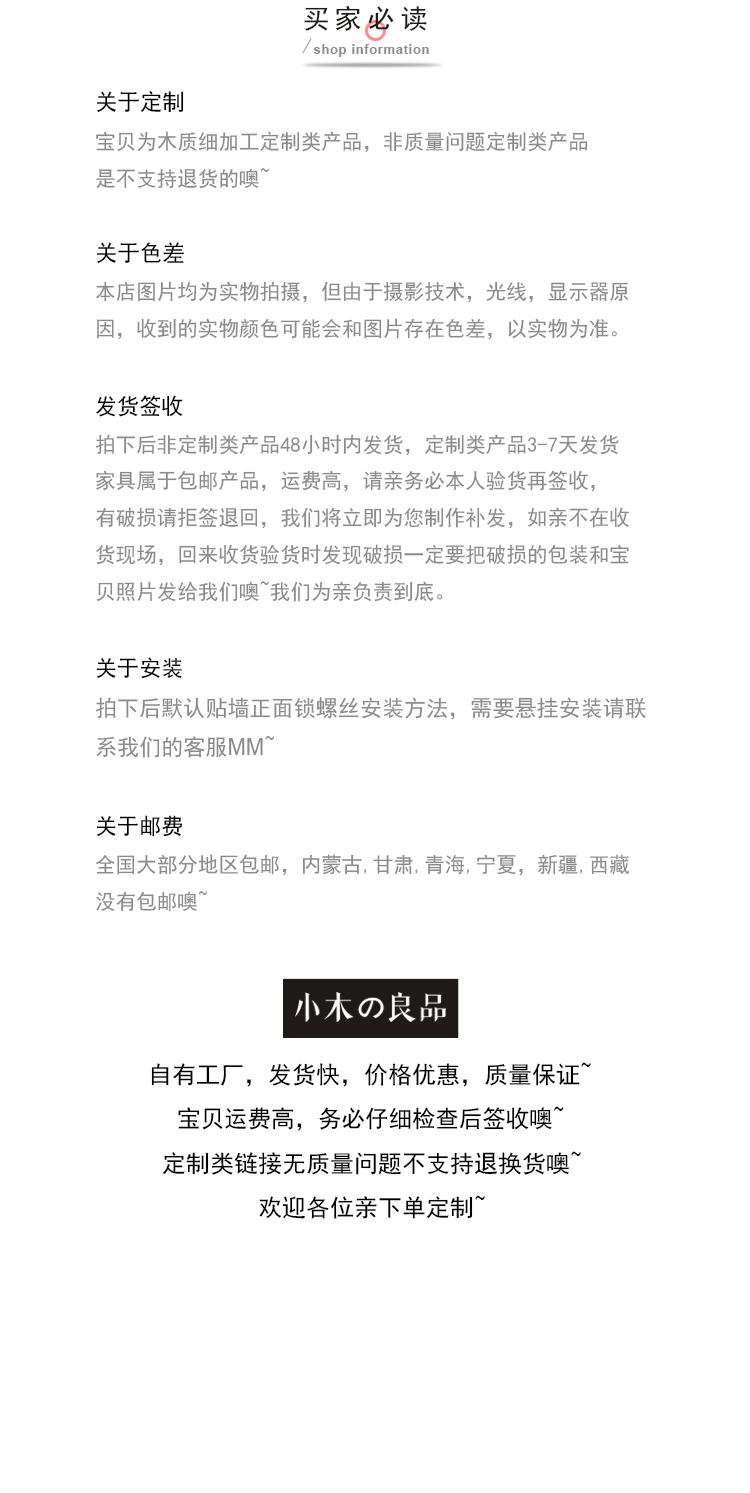 买家必读
/ shop information

关于定制
宝贝为木质细加工定制类产品，非质量问题定制类产品是不支持退货的噢~

关于色差
本店图片均为实物拍摄，但由于摄影技术，光线，显示器原因，收到的实物颜色可能会和图片存在色差，以实物为准。

发货签收
拍下后非定制类产品48小时内发货，定制类产品3-7天发货
家具属于包邮产品，运费高，请亲务必本人验货再签收，
有破损请拒签退回，我们将立即为您制作补发，如亲不在收货现场，回来收货验货时发现破损一定要把破损的包装和宝贝照片发给我们噢~我们为亲负责到底。

关于安装
拍下后默认贴墙正面锁螺丝安装方法，需要悬挂安装请联系我们的客服MM~

关于邮费
全国大部分地区包邮，内蒙古，甘肃，青海，宁夏，新疆，西藏没有包邮噢~

小木の良品

自有工厂，发货快，价格优惠，质量保证~
宝贝运费高，务必仔细检查后签收噢~
定制类链接无质量问题不支持退换货噢~
欢迎各位亲下单定制~